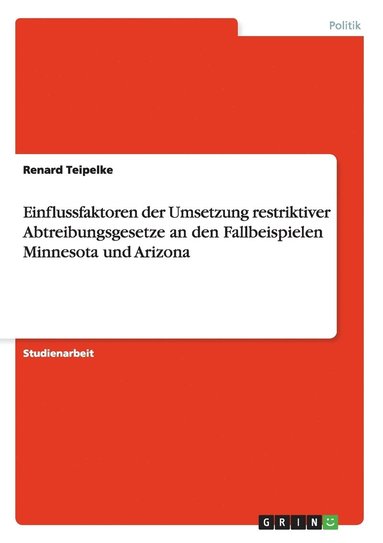 Politik

Renard Teipelke

Einflussfaktoren der Umsetzung restriktiver Abtreibungsgesetze an den Fallbeispielen Minnesota und Arizona

Studienarbeit

GRIN